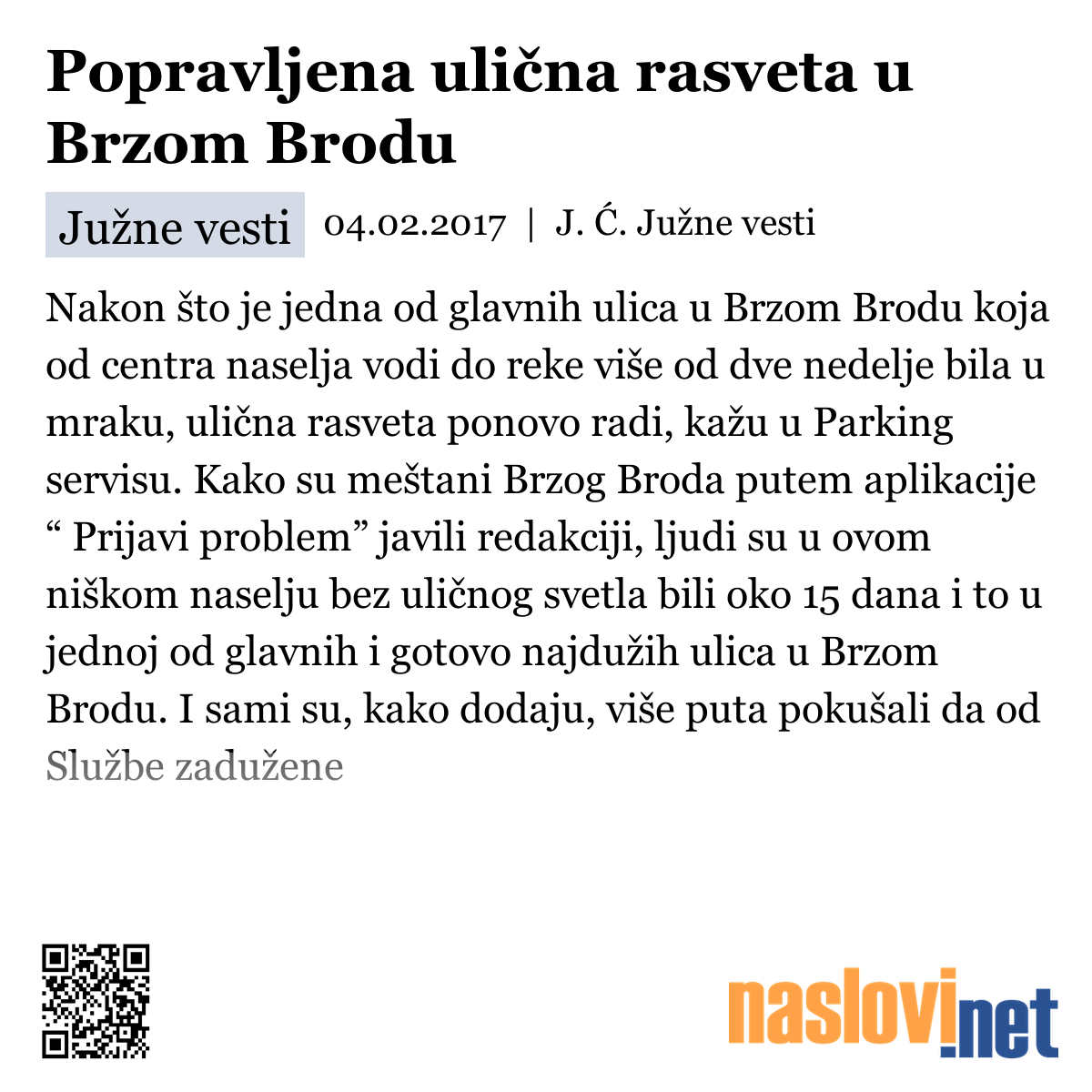 Popravljena ulična rasveta u Brzom Brodu

Južne vesti

04.02.2017 | J. Ć. Južne vesti

Nakon što je jedna od glavnih ulica u Brzom Brodu koja od centra naselja vodi do reke više od dve nedelje bila u mraku, ulična rasveta ponovo radi, kažu u Parking servisu. Kako su meštani Brzog Broda putem aplikacije “ Prijavi problem” javili redakciji, ljudi su u ovom niškom naselju bez uličnog svetla bili oko 15 dana i to u jednoj od glavnih i gotovo najdužih ulica u Brzom Brodu. I sami su, kako dodaju, više puta pokušali da od Službe zadužene

naslovi.net